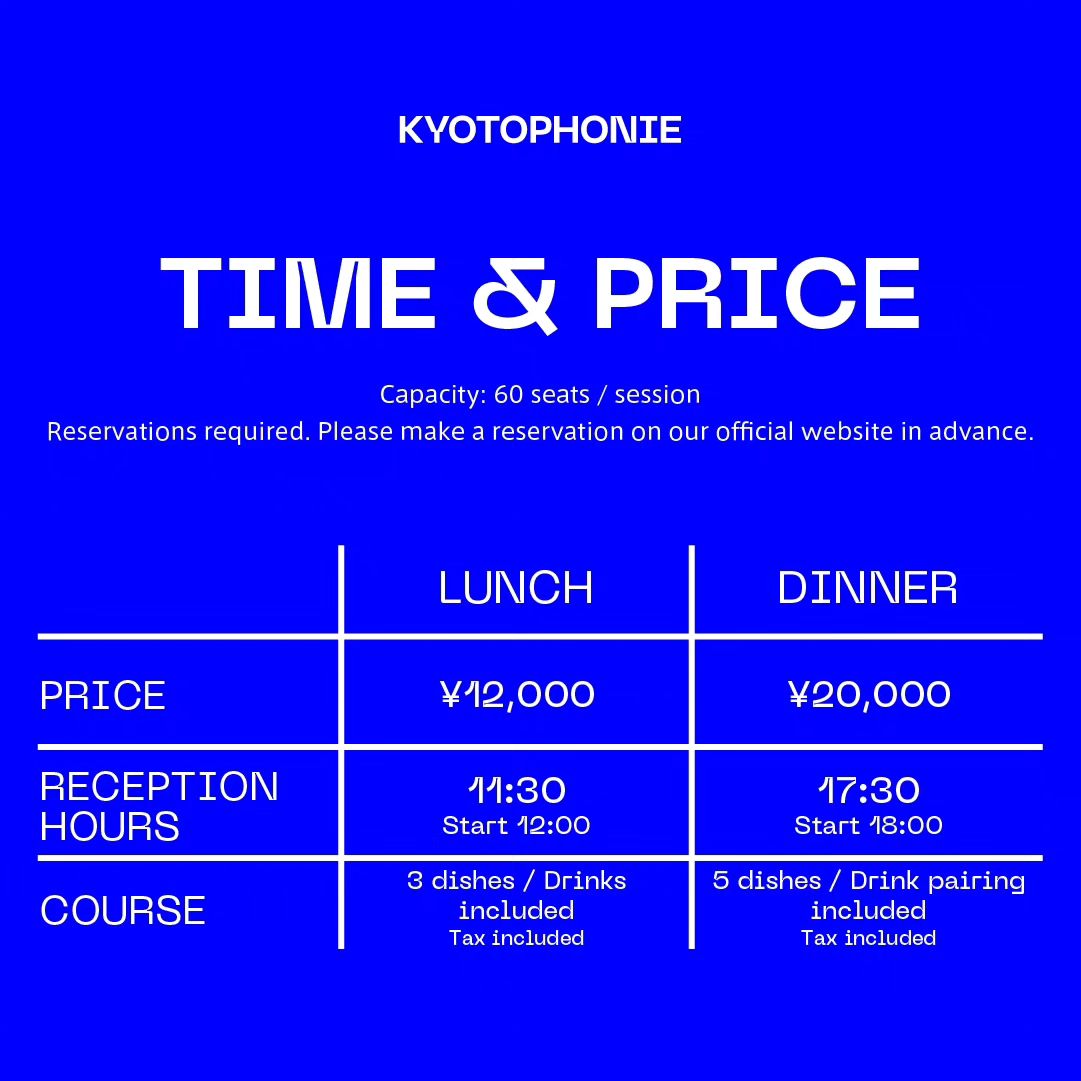 KYOTOPHONIE

TIME & PRICE

Capacity: 60 seats / session
Reservations required. Please make a reservation on our official website in advance.

| | LUNCH | DINNER |
|---|---|---|
| PRICE | ¥12,000 | ¥20,000 |
| RECEPTION HOURS | 11:30 Start 12:00 | 17:30 Start 18:00 |
| COURSE | 3 dishes / Drinks included Tax included | 5 dishes / Drink pairing included Tax included |